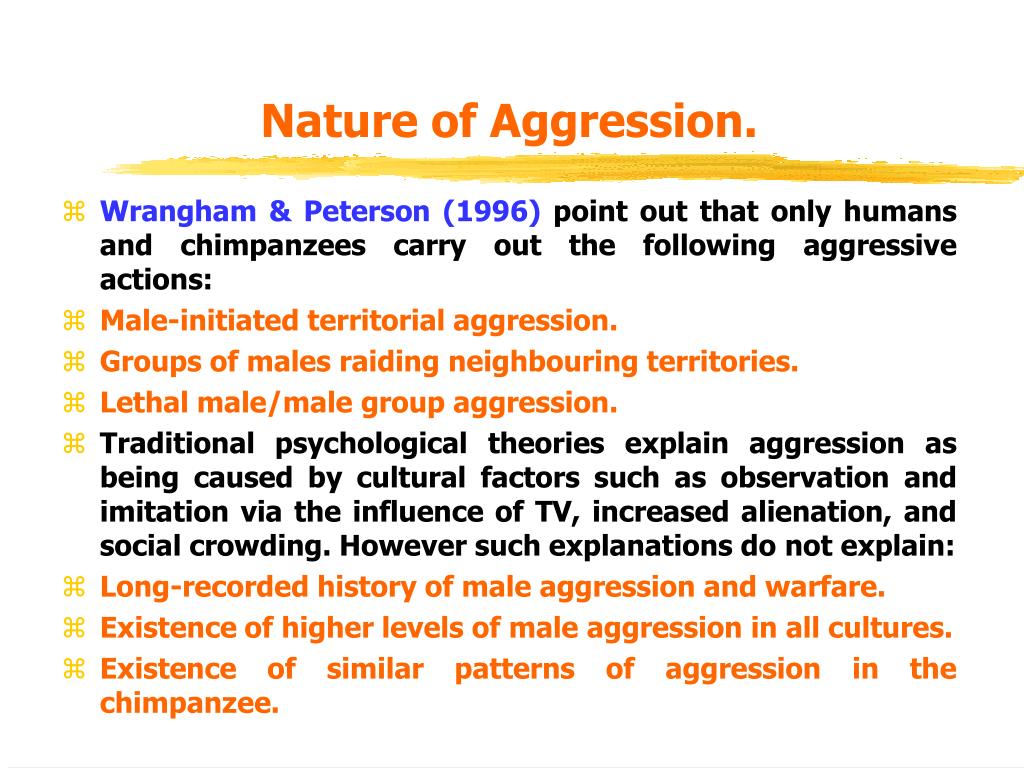 Nature of Aggression.

⌘ Wrangham & Peterson (1996) point out that only humans and chimpanzees carry out the following aggressive actions:

⌘ Male-initiated territorial aggression.

⌘ Groups of males raiding neighbouring territories.

⌘ Lethal male/male group aggression.

⌘ Traditional psychological theories explain aggression as being caused by cultural factors such as observation and imitation via the influence of TV, increased alienation, and social crowding. However such explanations do not explain:

⌘ Long-recorded history of male aggression and warfare.

⌘ Existence of higher levels of male aggression in all cultures.

⌘ Existence of similar patterns of aggression in the chimpanzee.